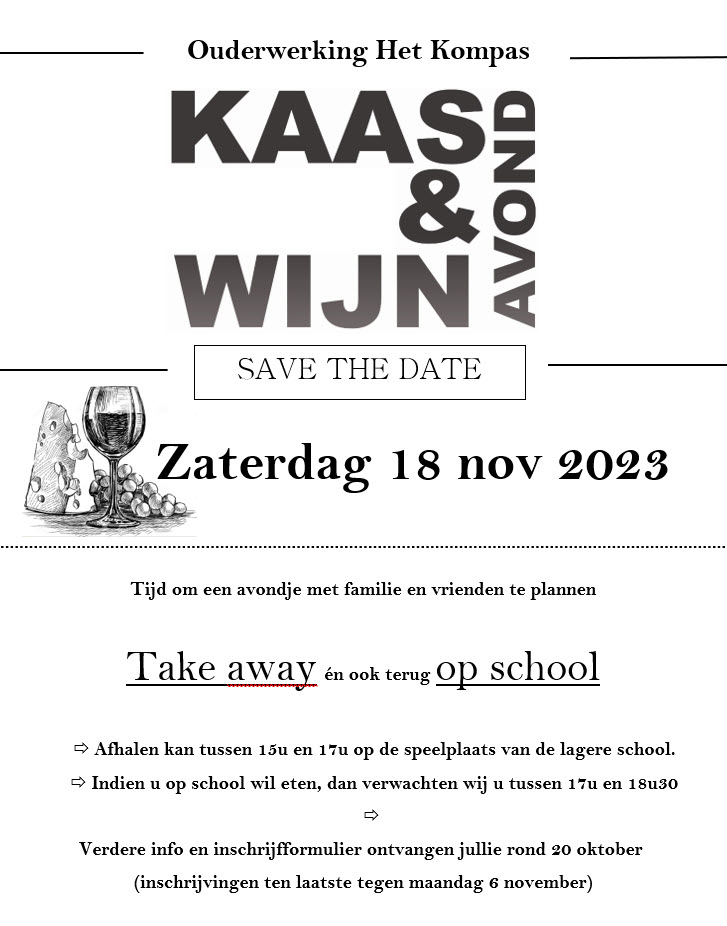 Ouderwerking Het Kompas

KAAS & WIJN AVOND

SAVE THE DATE

Zaterdag 18 nov 2023

Tijd om een avondje met familie en vrienden te plannen

Take away én ook terug op school

⇨ Afhalen kan tussen 15u en 17u op de speelplaats van de lagere school.

⇨ Indien u op school wil eten, dan verwachten wij u tussen 17u en 18u30

⇨

Verdere info en inschrijfformulier ontvangen jullie rond 20 oktober (inschrijvingen ten laatste tegen maandag 6 november)